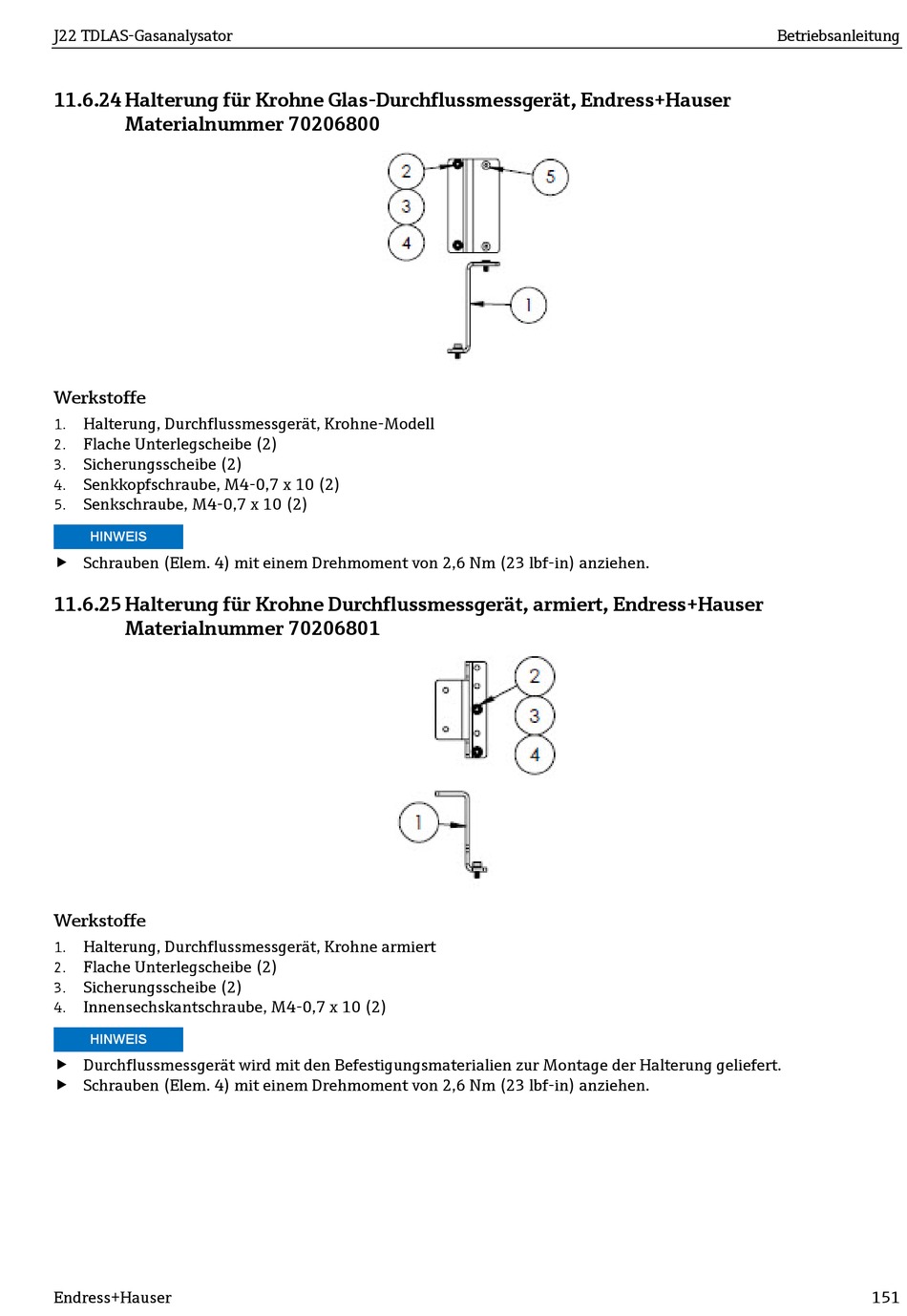 J22 TDLAS-Gasanalysator Betriebsanleitung

11.6.24 Halterung für Krohne Glas-Durchflussmessgerät, Endress+Hauser Materialnummer 70206800

2
3
4
5
1

Werkstoffe

1. Halterung, Durchflussmessgerät, Krohne-Modell
2. Flache Unterlegscheibe (2)
3. Sicherungsscheibe (2)
4. Senkkopfschraube, M4-0,7 x 10 (2)
5. Senkschraube, M4-0,7 x 10 (2)

HINWEIS

▶ Schrauben (Elem. 4) mit einem Drehmoment von 2,6 Nm (23 lbf-in) anziehen.

11.6.25 Halterung für Krohne Durchflussmessgerät, armiert, Endress+Hauser Materialnummer 70206801

2
3
4
1

Werkstoffe

1. Halterung, Durchflussmessgerät, Krohne armiert
2. Flache Unterlegscheibe (2)
3. Sicherungsscheibe (2)
4. Innensechskantschraube, M4-0,7 x 10 (2)

HINWEIS

▶ Durchflussmessgerät wird mit den Befestigungsmaterialien zur Montage der Halterung geliefert.
▶ Schrauben (Elem. 4) mit einem Drehmoment von 2,6 Nm (23 lbf-in) anziehen.

Endress+Hauser 151